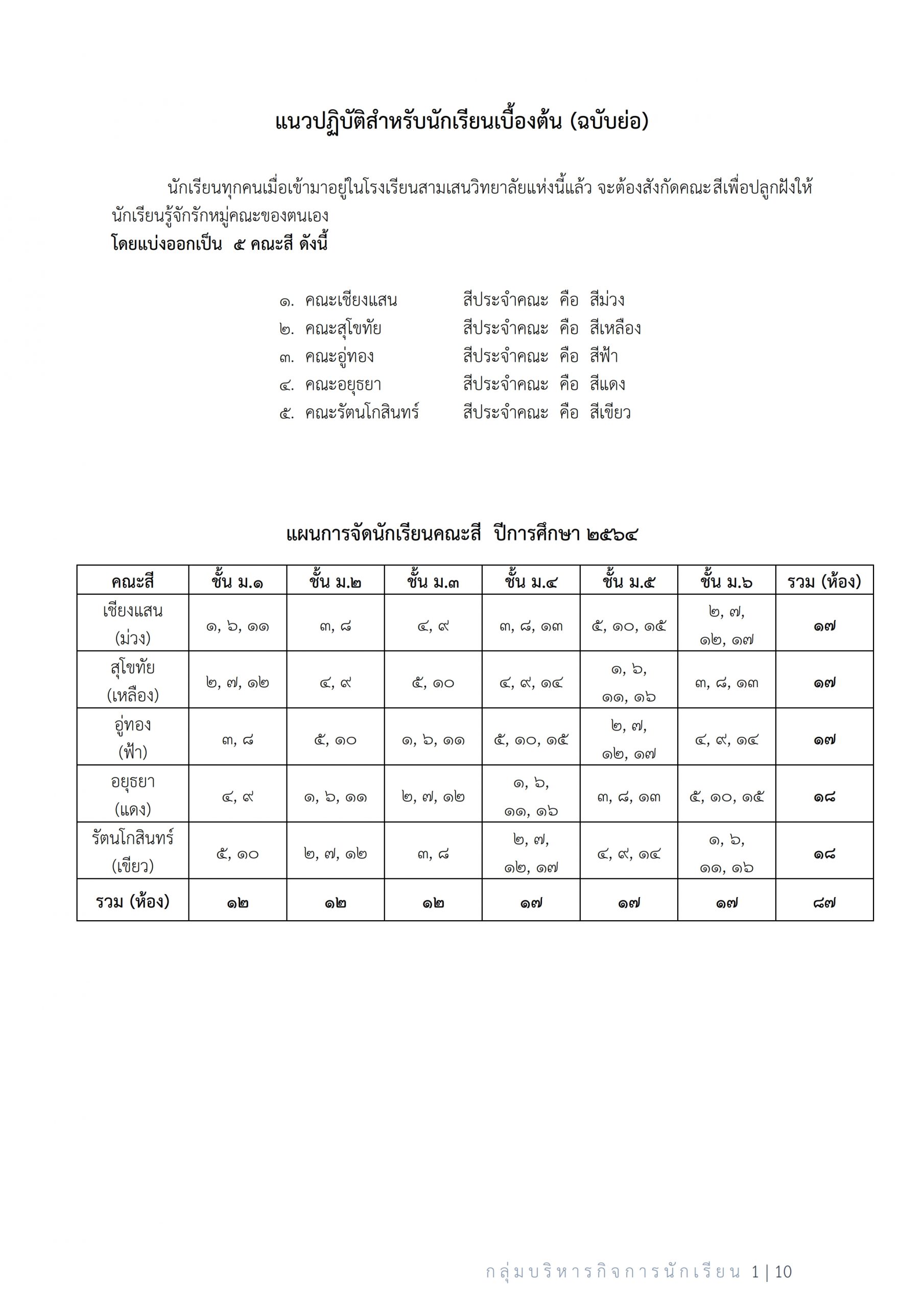 แนวปฏิบัติสำหรับนักเรียนเบื้องต้น (ฉบับย่อ)

นักเรียนทุกคนเมื่อเข้ามาอยู่ในโรงเรียนสามเสนวิทยาลัยแห่งนี้แล้ว จะต้องสังกัดคณะสีเพื่อปลูกฝังให้นักเรียนรู้จักรักหมู่คณะของตนเอง
โดยแบ่งออกเป็น ๕ คณะสี ดังนี้

๑. คณะเชียงแสน สีประจำคณะ คือ สีม่วง
๒. คณะสุโขทัย สีประจำคณะ คือ สีเหลือง
๓. คณะอู่ทอง สีประจำคณะ คือ สีฟ้า
๔. คณะอยุธยา สีประจำคณะ คือ สีแดง
๕. คณะรัตนโกสินทร์ สีประจำคณะ คือ สีเขียว

แผนการจัดนักเรียนคณะสี ปีการศึกษา ๒๕๖๔

| คณะสี | ชั้น ม.๑ | ชั้น ม.๒ | ชั้น ม.๓ | ชั้น ม.๔ | ชั้น ม.๕ | ชั้น ม.๖ | รวม (ห้อง) |
|---|---|---|---|---|---|---|---|
| เชียงแสน (ม่วง) | ๑, ๖, ๑๑ | ๓, ๘ | ๔, ๙ | ๓, ๘, ๑๓ | ๕, ๑๐, ๑๕ | ๒, ๗, ๑๒, ๑๗ | ๑๗ |
| สุโขทัย (เหลือง) | ๒, ๗, ๑๒ | ๔, ๙ | ๕, ๑๐ | ๔, ๙, ๑๔ | ๑, ๖, ๑๑, ๑๖ | ๓, ๘, ๑๓ | ๑๗ |
| อู่ทอง (ฟ้า) | ๓, ๘ | ๕, ๑๐ | ๑, ๖, ๑๑ | ๕, ๑๐, ๑๕ | ๒, ๗, ๑๒, ๑๗ | ๔, ๙, ๑๔ | ๑๗ |
| อยุธยา (แดง) | ๔, ๙ | ๑, ๖, ๑๑ | ๒, ๗, ๑๒ | ๑, ๖, ๑๑, ๑๖ | ๓, ๘, ๑๓ | ๕, ๑๐, ๑๕ | ๑๘ |
| รัตนโกสินทร์ (เขียว) | ๕, ๑๐ | ๒, ๗, ๑๒ | ๓, ๘ | ๒, ๗, ๑๒, ๑๗ | ๔, ๙, ๑๔ | ๑, ๖, ๑๑, ๑๖ | ๑๘ |
| รวม (ห้อง) | ๑๒ | ๑๒ | ๑๒ | ๑๗ | ๑๗ | ๑๗ | ๘๗ |

กลุ่มบริหารกิจการนักเรียน 1 | 10